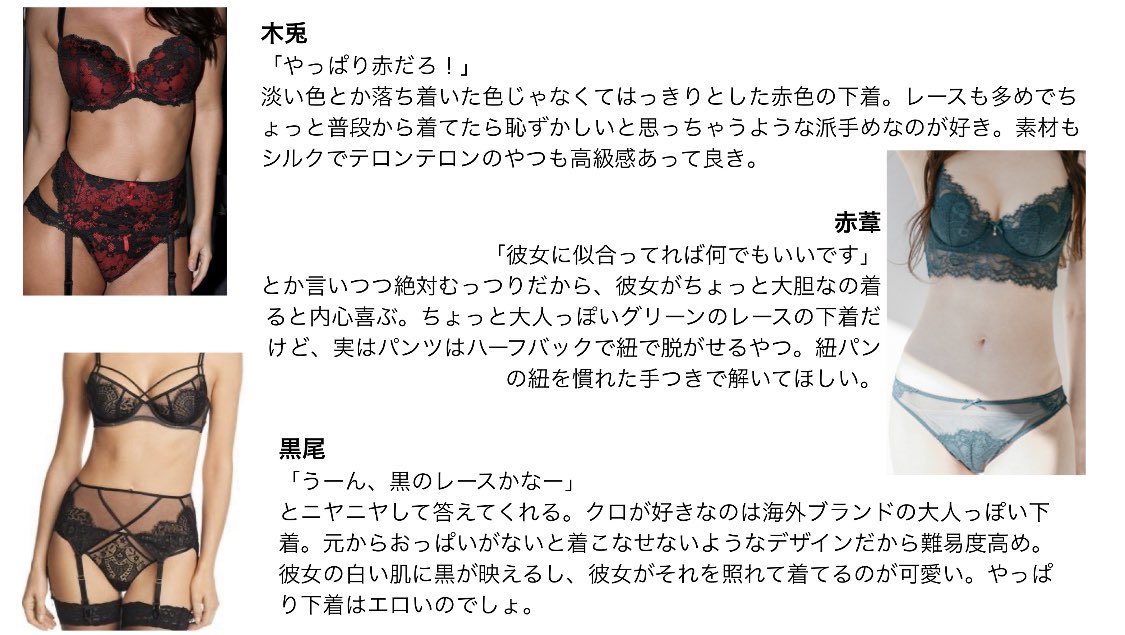 木兎
「やっぱり赤だろ！」
淡い色とか落ち着いた色じゃなくてはっきりとした赤色の下着。レースも多めでちょっと普段から着てたら恥ずかしいと思っちゃうような派手めなのが好き。素材もシルクでテロンテロンのやつも高級感あって良き。

赤葦
「彼女に似合ってれば何でもいいです」
とか言いつつ絶対むっつりだから、彼女がちょっと大胆なの着ると内心喜ぶ。ちょっと大人っぽいグリーンのレースの下着だけど、実はパンツはハーフバックで紐で脱がせるやつ。紐パンの紐を慣れた手つきで解いてほしい。

黒尾
「うーん、黒のレースかなー」
とニヤニヤして答えてくれる。クロが好きなのは海外ブランドの大人っぽい下着。元からおっぱいがないと着こなせないようなデザインだから難易度高め。彼女の白い肌に黒が映えるし、彼女がそれを照れて着てるのが可愛い。やっぱり下着はエロいのでしょ。